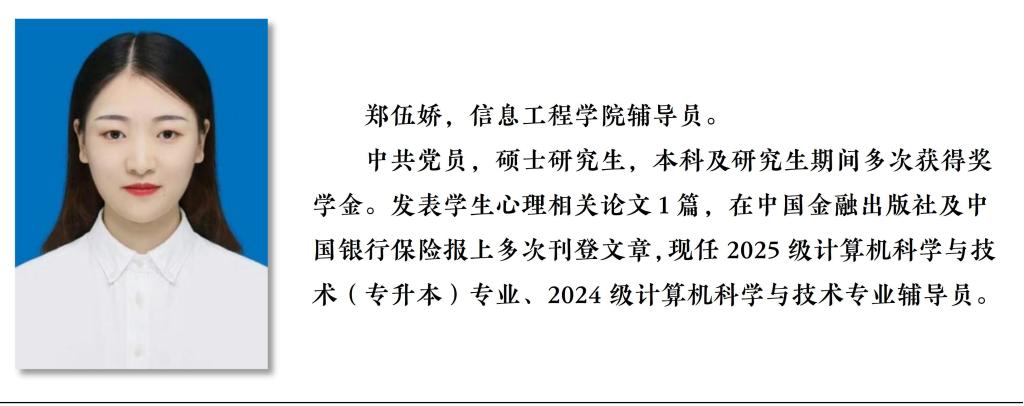 郑伍娇，信息工程学院辅导员。

中共党员，硕士研究生，本科及研究生期间多次获得奖学金。发表学生心理相关论文1篇，在中国金融出版社及中国银行保险报上多次刊登文章，现任2025级计算机科学与技术（专升本）专业、2024级计算机科学与技术专业辅导员。